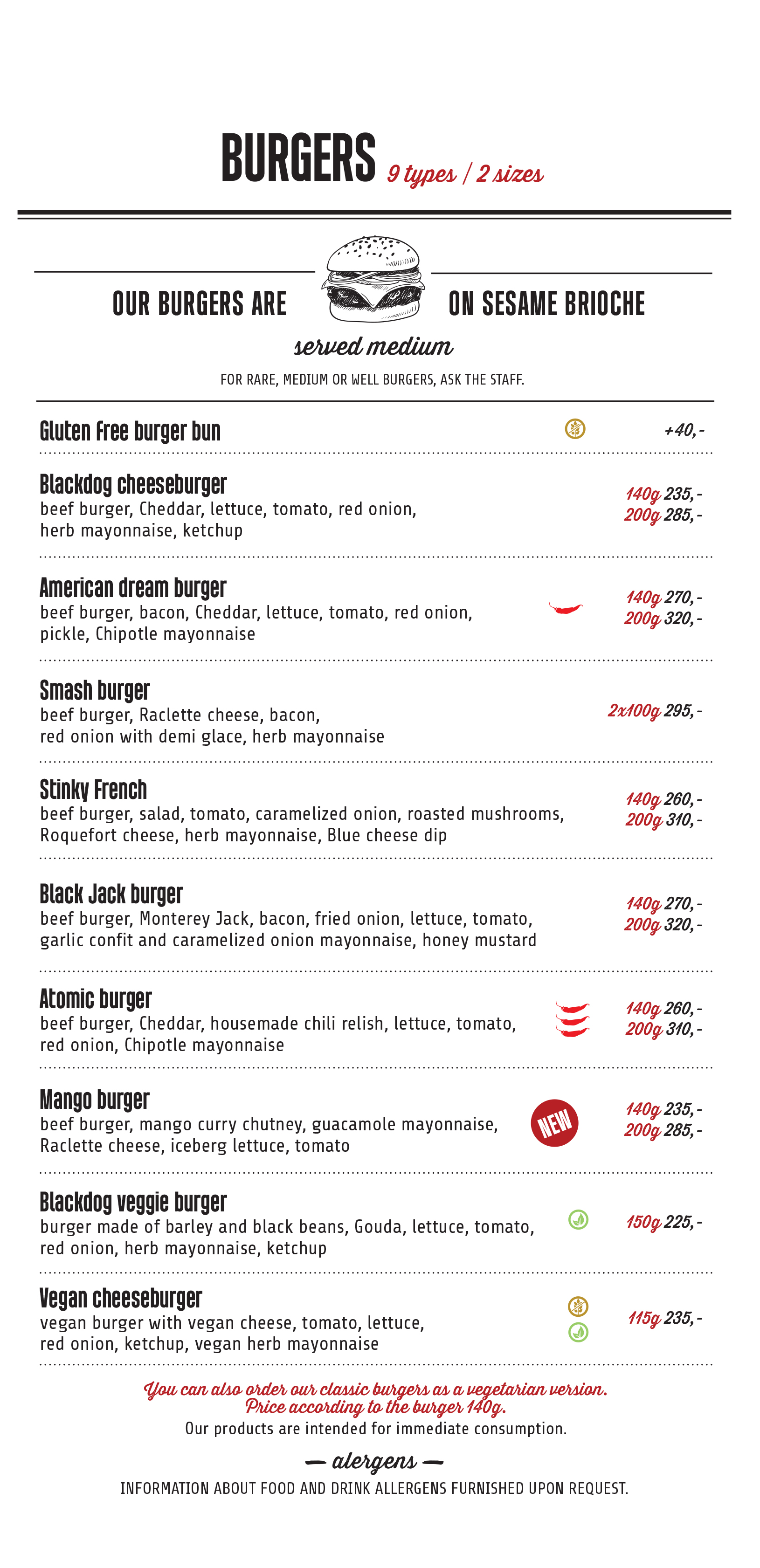 BURGERS 9 types / 2 sizes

OUR BURGERS ARE ON SESAME BRIOCHE

served medium

FOR RARE, MEDIUM OR WELL BURGERS, ASK THE STAFF.

Gluten Free burger bun +40,-

Blackdog cheeseburger
beef burger, Cheddar, lettuce, tomato, red onion, herb mayonnaise, ketchup
140g 235,-
200g 285,-

American dream burger
beef burger, bacon, Cheddar, lettuce, tomato, red onion, pickle, Chipotle mayonnaise
140g 270,-
200g 320,-

Smash burger
beef burger, Raclette cheese, bacon, red onion with demi glace, herb mayonnaise
2x100g 295,-

Stinky French
beef burger, salad, tomato, caramelized onion, roasted mushrooms, Roquefort cheese, herb mayonnaise, Blue cheese dip
140g 260,-
200g 310,-

Black Jack burger
beef burger, Monterey Jack, bacon, fried onion, lettuce, tomato, garlic confit and caramelized onion mayonnaise, honey mustard
140g 270,-
200g 320,-

Atomic burger
beef burger, Cheddar, housemade chili relish, lettuce, tomato, red onion, Chipotle mayonnaise
140g 260,-
200g 310,-

Mango burger
beef burger, mango curry chutney, guacamole mayonnaise, Raclette cheese, iceberg lettuce, tomato
NEW
140g 235,-
200g 285,-

Blackdog veggie burger
burger made of barley and black beans, Gouda, lettuce, tomato, red onion, herb mayonnaise, ketchup
150g 225,-

Vegan cheeseburger
vegan burger with vegan cheese, tomato, lettuce, red onion, ketchup, vegan herb mayonnaise
115g 235,-

You can also order our classic burgers as a vegetarian version. Price according to the burger 140g.
Our products are intended for immediate consumption.

— alergens —
INFORMATION ABOUT FOOD AND DRINK ALLERGENS FURNISHED UPON REQUEST.